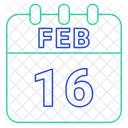 FEB

16